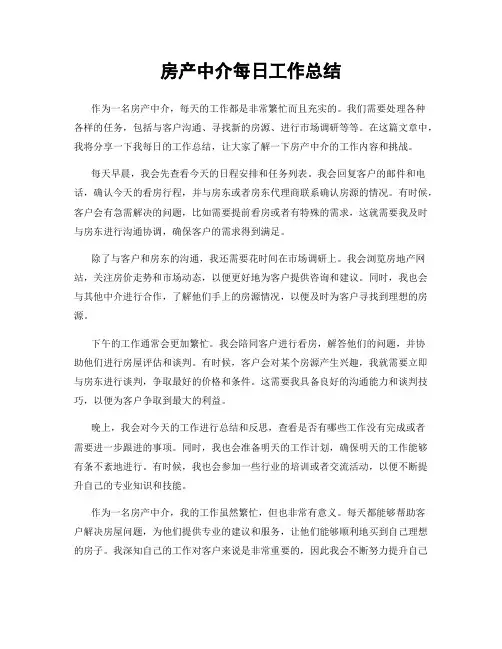 房产中介每日工作总结

作为一名房产中介，每天的工作都是非常繁忙而且充实的。我们需要处理各种各样的任务，包括与客户沟通、寻找新的房源、进行市场调研等等。在这篇文章中，我将分享一下我每日的工作总结，让大家了解一下房产中介的工作内容和挑战。

每天早晨，我会先查看今天的日程安排和任务列表。我会回复客户的邮件和电话，确认今天的看房行程，并与房东或者房东代理商联系确认房源的情况。有时候，客户会有急需解决的问题，比如需要提前看房或者有特殊的需求，这就需要我及时与房东进行沟通协调，确保客户的需求得到满足。

除了与客户和房东的沟通，我还需要花时间在市场调研上。我会浏览房地产网站，关注房价走势和市场动态，以便更好地为客户提供咨询和建议。同时，我也会与其他中介进行合作，了解他们手上的房源情况，以便及时为客户寻找到理想的房源。

下午的工作通常会更加繁忙。我会陪同客户进行看房，解答他们的问题，并协助他们进行房屋评估和谈判。有时候，客户会对某个房源产生兴趣，我就需要立即与房东进行谈判，争取最好的价格和条件。这需要我具备良好的沟通能力和谈判技巧，以便为客户争取到最大的利益。

晚上，我会对今天的工作进行总结和反思，查看是否有哪些工作没有完成或者需要进一步跟进的事项。同时，我也会准备明天的工作计划，确保明天的工作能够有条不紊地进行。有时候，我也会参加一些行业的培训或者交流活动，以便不断提升自己的专业知识和技能。

作为一名房产中介，我的工作虽然繁忙，但也非常有意义。每天都能够帮助客户解决房屋问题，为他们提供专业的建议和服务，让他们能够顺利地买到自己理想的房子。我深知自己的工作对客户来说是非常重要的，因此我会不断努力提升自己